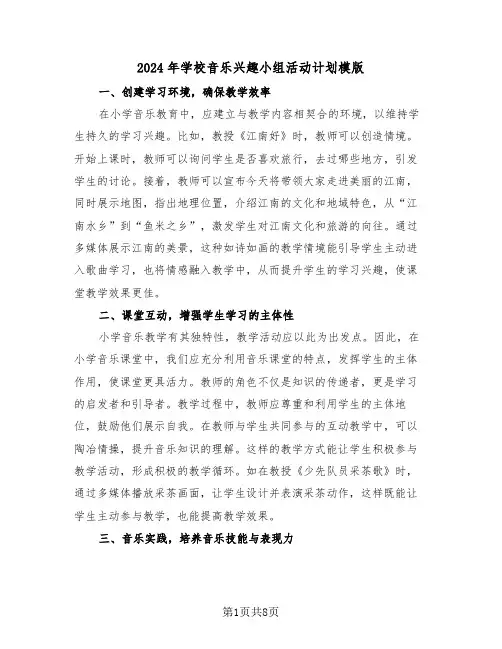 2024年学校音乐兴趣小组活动计划模版

一、创建学习环境，确保教学效率

在小学音乐教育中，应建立与教学内容相契合的环境，以维持学生持久的学习兴趣。比如，教授《江南好》时，教师可以创造情境。开始上课时，教师可以询问学生是否喜欢旅行，去过哪些地方，引发学生的讨论。接着，教师可以宣布今天将带领大家走进美丽的江南，同时展示地图，指出地理位置，介绍江南的文化和地域特色，从“江南水乡”到“鱼米之乡”，激发学生对江南文化和旅游的向往。通过多媒体展示江南的美景，这种如诗如画的教学情境能引导学生主动进入歌曲学习，也将情感融入教学中，从而提升学生的学习兴趣，使课堂教学效果更佳。

二、课堂互动，增强学生学习的主体性

小学音乐教学有其独特性，教学活动应以此为出发点。因此，在小学音乐课堂中，我们应充分利用音乐课堂的特点，发挥学生的主体作用，使课堂更具活力。教师的角色不仅是知识的传递者，更是学习的启发者和引导者。教学过程中，教师应尊重和利用学生的主体地位，鼓励他们展示自我。在教师与学生共同参与的互动教学中，可以陶冶情操，提升音乐知识的理解。这样的教学方式能让学生积极参与教学活动，形成积极的教学循环。如在教授《少先队员采茶歌》时，通过多媒体播放采茶画面，让学生设计并表演采茶动作，这样既能让学生主动参与教学，也能提高教学效果。

三、音乐实践，培养音乐技能与表现力

第1页共8页